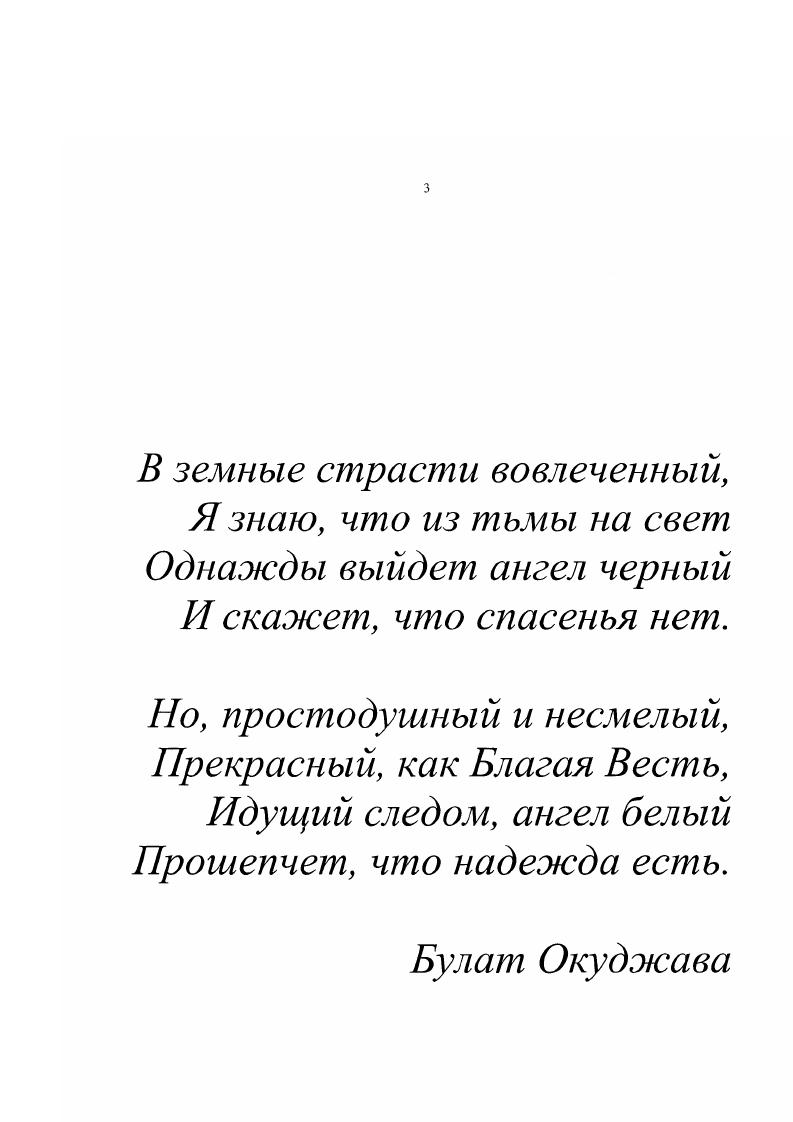 3

В земные страсти вовлеченный,
Я знаю, что из тьмы на свет
Однажды выйдет ангел черный
И скажет, что спасенья нет.

Но, простодушный и несмелый,
Прекрасный, как Благая Весть,
Идущий следом, ангел белый
Прошепчет, что надежда есть.

Булат Окуджава